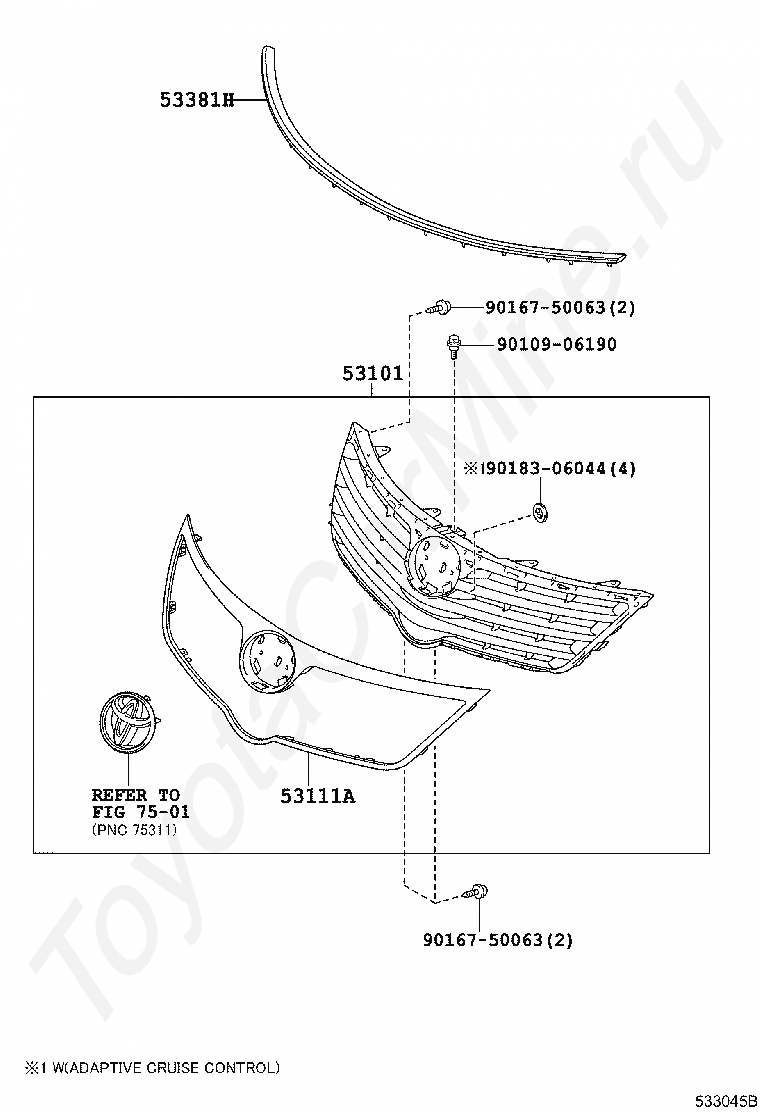 53381H

90167-50063(2)

90109-06190

53101

※190183-06044(4)

REFER TO
FIG 75-01
(PNC 75311)

53111A

90167-50063(2)

ToyotaCarMine.ru

※1 W(ADAPTIVE CRUISE CONTROL)

533045B